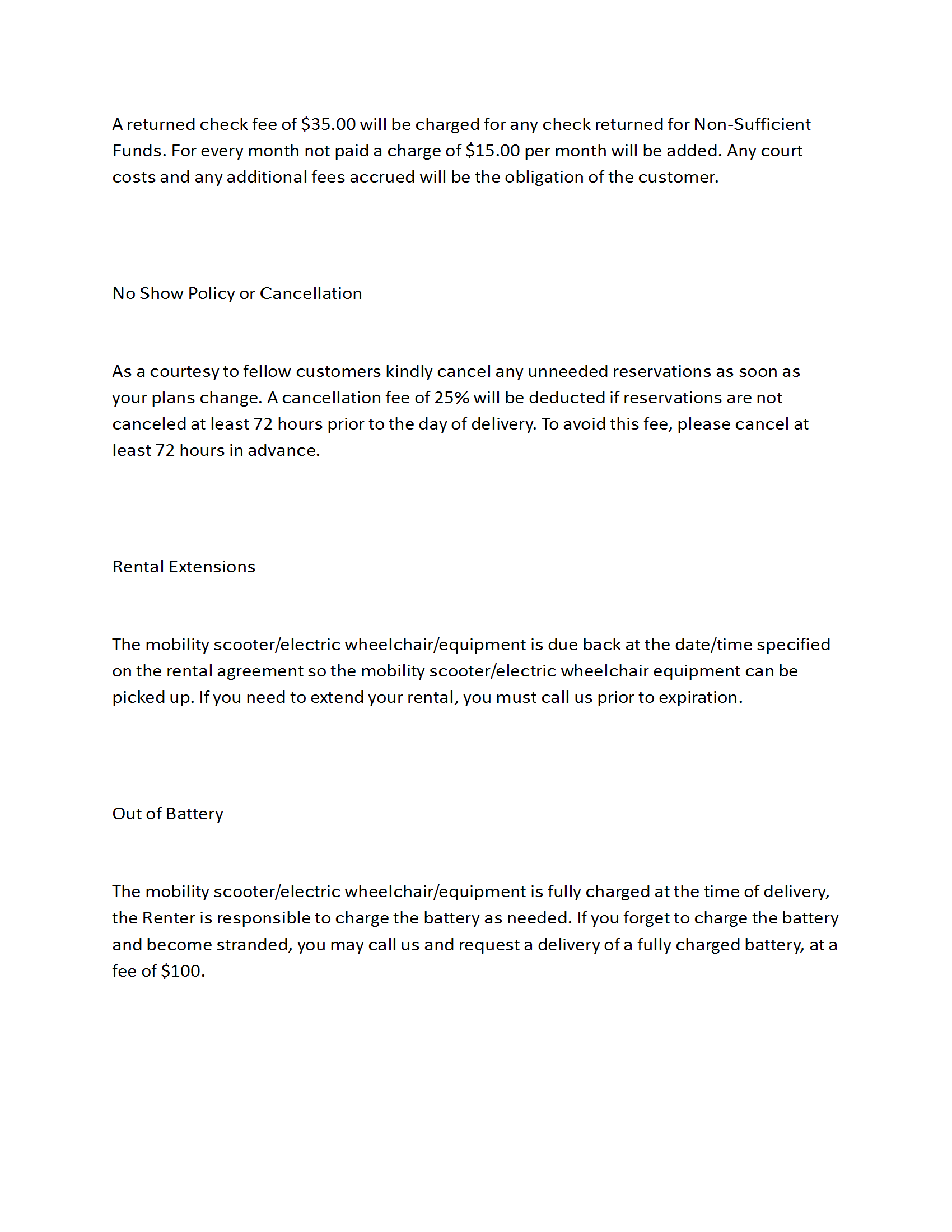 A returned check fee of \$35.00 will be charged for any check returned for Non-Sufficient Funds. For every month not paid a charge of \$15.00 per month will be added. Any court costs and any additional fees accrued will be the obligation of the customer.

No Show Policy or Cancellation

As a courtesy to fellow customers kindly cancel any unneeded reservations as soon as your plans change. A cancellation fee of 25% will be deducted if reservations are not canceled at least 72 hours prior to the day of delivery. To avoid this fee, please cancel at least 72 hours in advance.

Rental Extensions

The mobility scooter/electric wheelchair/equipment is due back at the date/time specified on the rental agreement so the mobility scooter/electric wheelchair equipment can be picked up. If you need to extend your rental, you must call us prior to expiration.

Out of Battery

The mobility scooter/electric wheelchair/equipment is fully charged at the time of delivery, the Renter is responsible to charge the battery as needed. If you forget to charge the battery and become stranded, you may call us and request a delivery of a fully charged battery, at a fee of \$100.